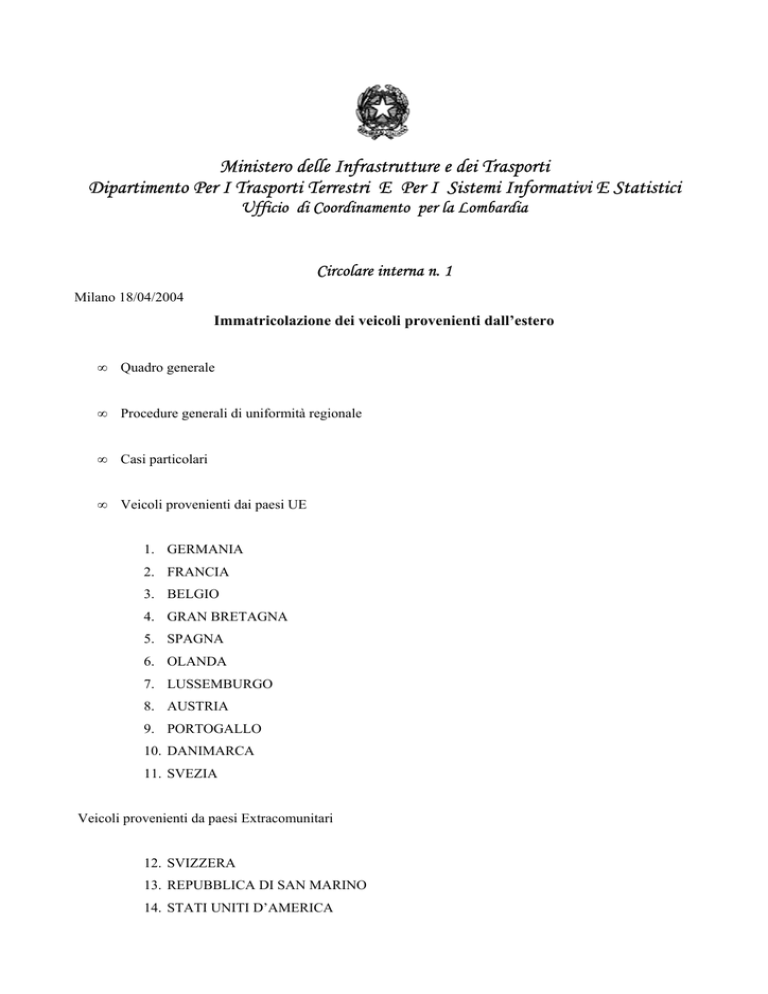 Ministero delle Infrastrutture e dei Trasporti
Dipartimento Per I Trasporti Terrestri E Per I Sistemi Informativi E Statistici
Ufficio di Coordinamento per la Lombardia

Circolare interna n. 1

Milano 18/04/2004

Immatricolazione dei veicoli provenienti dall'estero

∞ Quadro generale

∞ Procedure generali di uniformità regionale

∞ Casi particolari

∞ Veicoli provenienti dai paesi UE

1. GERMANIA
2. FRANCIA
3. BELGIO
4. GRAN BRETAGNA
5. SPAGNA
6. OLANDA
7. LUSSEMBURGO
8. AUSTRIA
9. PORTOGALLO
10. DANIMARCA
11. SVEZIA

Veicoli provenienti da paesi Extracomunitari

12. SVIZZERA
13. REPUBBLICA DI SAN MARINO
14. STATI UNITI D'AMERICA